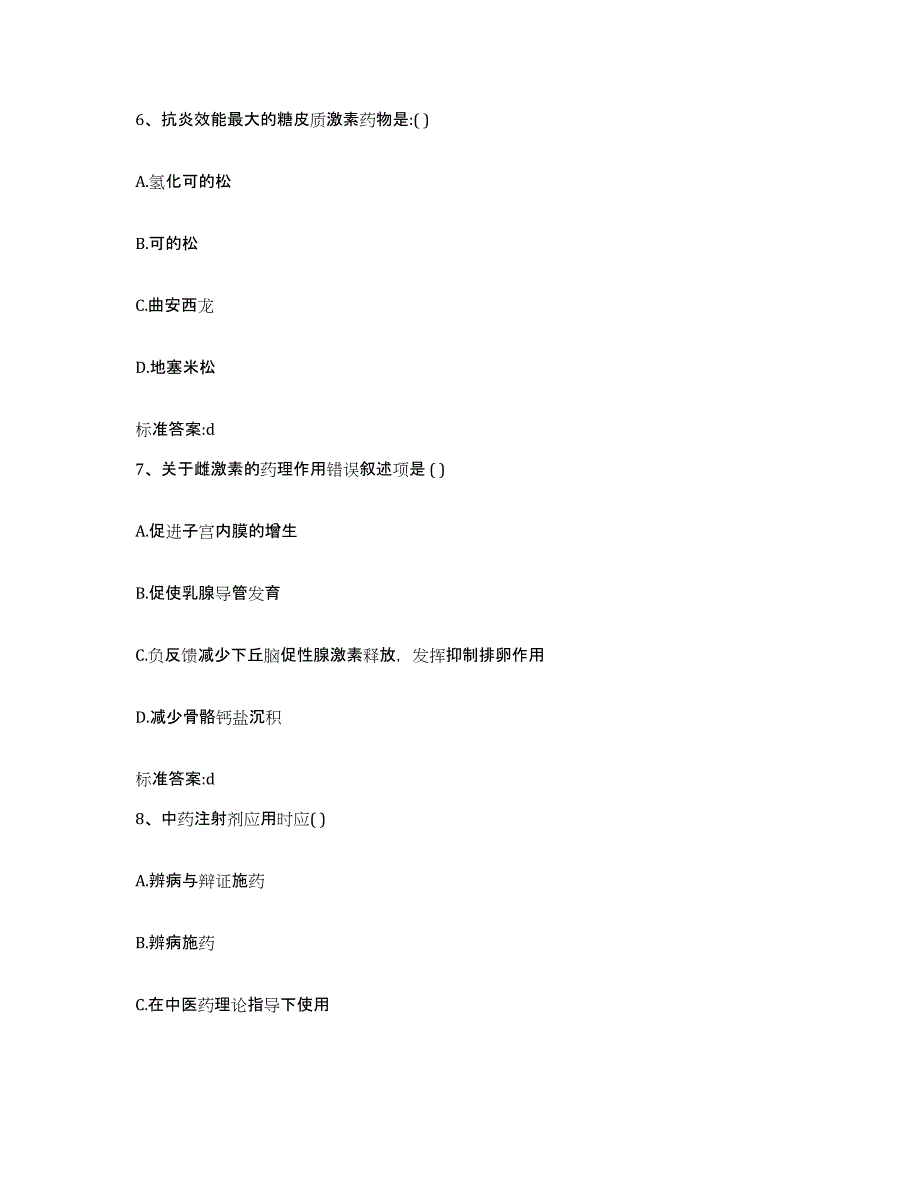 6、抗炎效能最大的糖皮质激素药物是:( )

A.氢化可的松

B.可的松

C.曲安西龙

D.地塞米松

标准答案:d

7、关于雌激素的药理作用错误叙述项是 ( )

A.促进子宫内膜的增生

B.促使乳腺导管发育

C.负反馈减少下丘脑促性腺激素释放，发挥抑制排卵作用

D.减少骨骼钙盐沉积

标准答案:d

8、中药注射剂应用时应( )

A.辨病与辩证施药

B.辨病施药

C.在中医药理论指导下使用